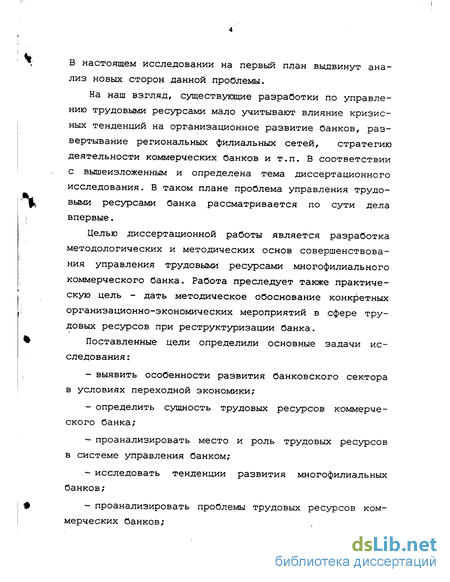 4

В настоящем исследовании на первый план выдвинут анализ новых сторон данной проблемы.

На наш взгляд, существующие разработки по управлению трудовыми ресурсами мало учитывают влияние кризисных тенденций на организационное развитие банков, развертывание региональных филиальных сетей, стратегию деятельности коммерческих банков и т.п. В соответствии с вышеизложенным и определена тема диссертационного исследования. В таком плане проблема управления трудовыми ресурсами банка рассматривается по сути дела впервые.

Целью диссертационной работы является разработка методологических и методических основ совершенствования управления трудовыми ресурсами многофилиального коммерческого банка. Работа преследует также практическую цель - дать методическое обоснование конкретных организационно-экономических мероприятий в сфере трудовых ресурсов при реструктуризации банка.

Поставленные цели определили основные задачи исследования:

- выявить особенности развития банковского сектора в условиях переходной экономики;

- определить сущность трудовых ресурсов коммерческого банка;

- проанализировать место и роль трудовых ресурсов в системе управления банком;

- исследовать тенденции развития многофилиальных банков;

- проанализировать проблемы трудовых ресурсов коммерческих банков;

dsLib.net
библиотека диссертаций